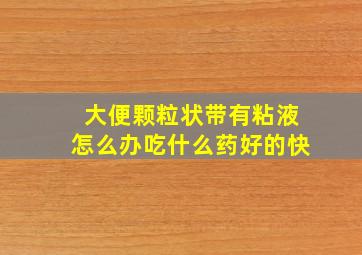 大便颗粒状带有粘液
怎么办吃什么药好的快